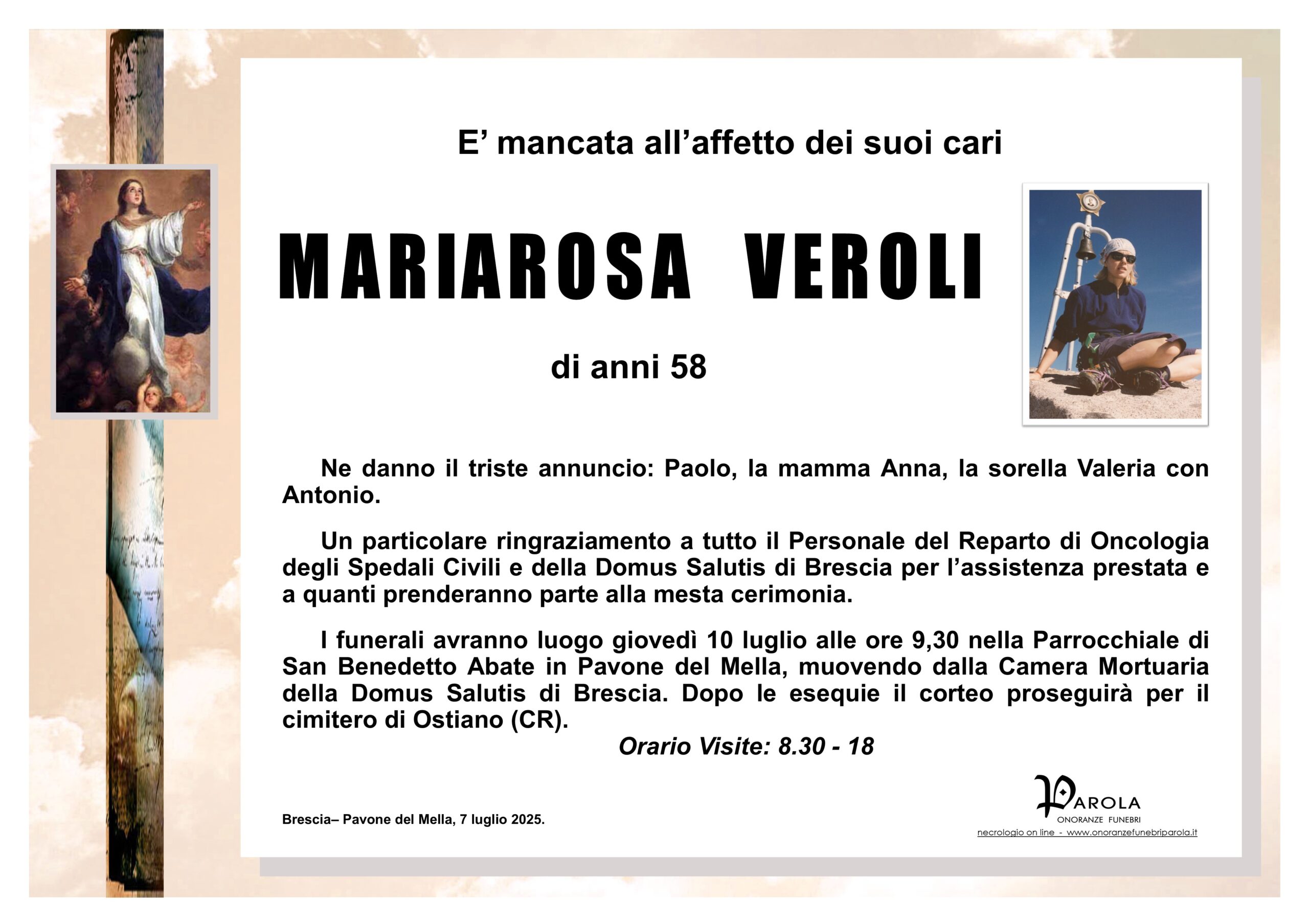 E’ mancata all’affetto dei suoi cari

MARIAROSA VEROLI

di anni 58

Ne danno il triste annuncio: Paolo, la mamma Anna, la sorella Valeria con Antonio.

Un particolare ringraziamento a tutto il Personale del Reparto di Oncologia degli Spedali Civili e della Domus Salutis di Brescia per l’assistenza prestata e a quanti prenderanno parte alla mesta cerimonia.

I funerali avranno luogo giovedì 10 luglio alle ore 9,30 nella Parrocchiale di San Benedetto Abate in Pavone del Mella, muovendo dalla Camera Mortuaria della Domus Salutis di Brescia. Dopo le esequie il corteo proseguirà per il cimitero di Ostiano (CR).

Orario Visite: 8.30 - 18

Brescia– Pavone del Mella, 7 luglio 2025.

PAROLA
ONORANZE FUNEBRI
necrologio on line - www.onoranzefunebriparola.it